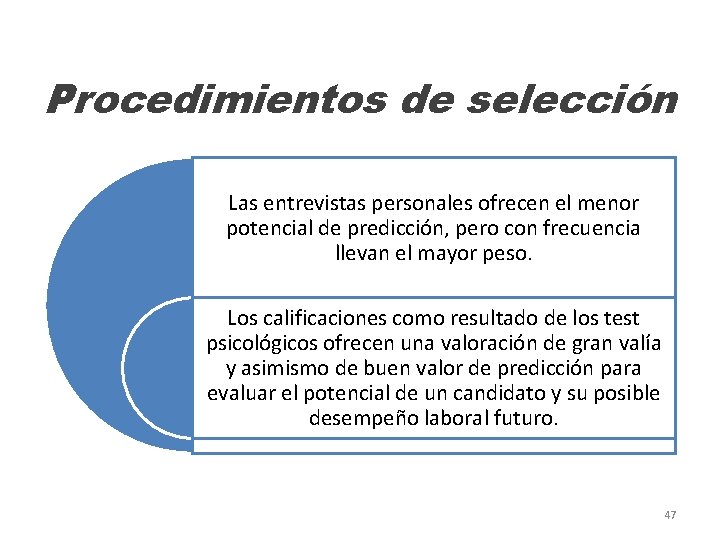 Procedimientos de selección

Las entrevistas personales ofrecen el menor potencial de predicción, pero con frecuencia llevan el mayor peso.

Los calificaciones como resultado de los test psicológicos ofrecen una valoración de gran valía y asimismo de buen valor de predicción para evaluar el potencial de un candidato y su posible desempeño laboral futuro.

47